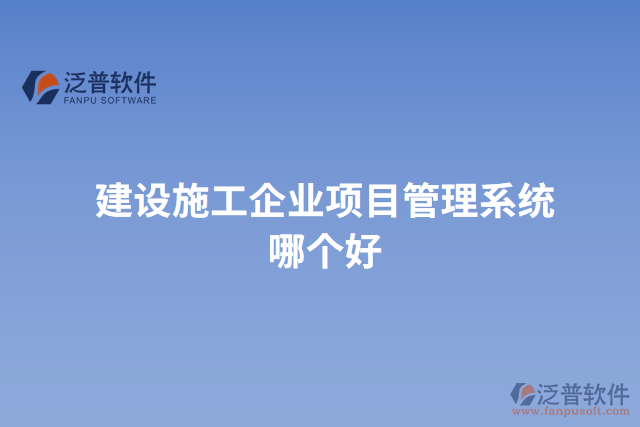 泛普软件
FANPU SOFTWARE

建设施工企业项目管理系统哪个好

泛普软件
www.fanpusoft.com